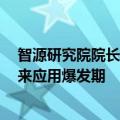 智源研究院院长
来应用爆发期